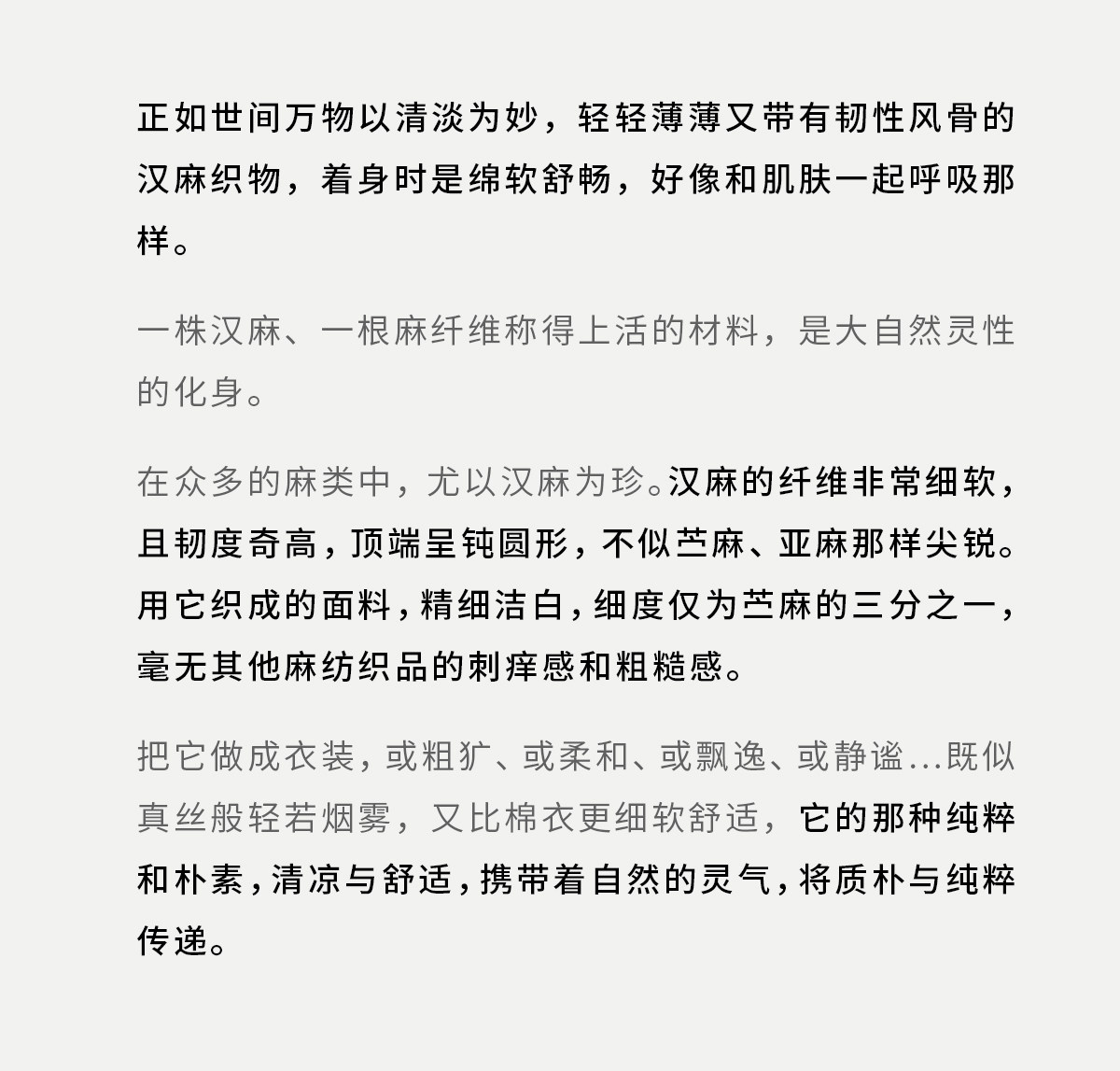 正如世间万物以清淡为妙，轻轻薄薄又带有韧性风骨的汉麻织物，着身时是绵软舒畅，好像和肌肤一起呼吸那样。

一株汉麻、一根麻纤维称得上活的材料，是大自然灵性的化身。

在众多的麻类中，尤以汉麻为珍。汉麻的纤维非常细软，且韧度奇高，顶端呈钝圆形，不似苎麻、亚麻那样尖锐。用它织成的面料，精细洁白，细度仅为苎麻的三分之一，毫无其他麻纺织品的刺痒感和粗糙感。

把它做成衣装，或粗犷、或柔和、或飘逸、或静谧...既似真丝般轻若烟雾，又比棉衣更细软舒适，它的那种纯粹和朴素，清凉与舒适，携带着自然的灵气，将质朴与纯粹传递。